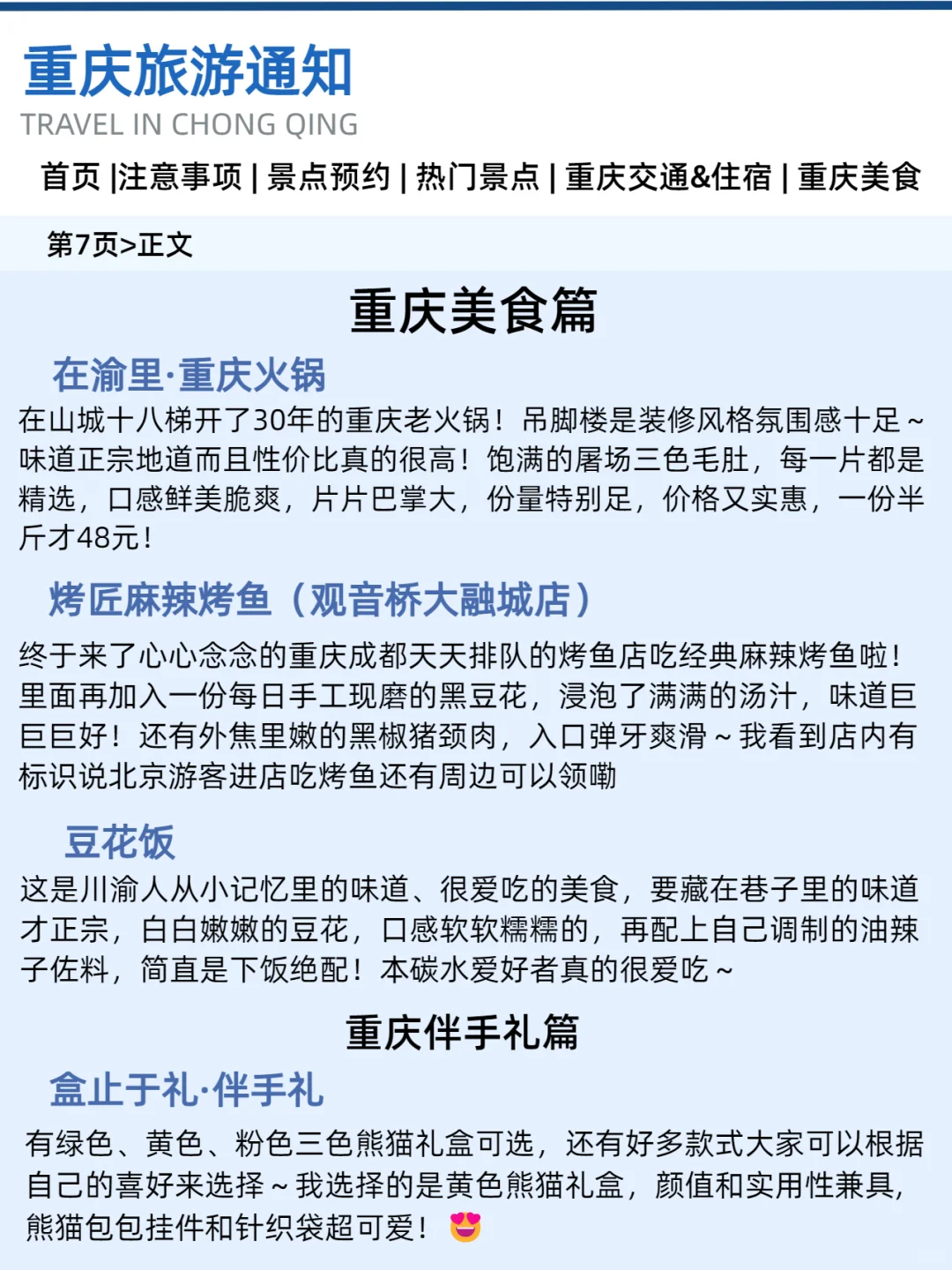 重庆旅游通知
TRAVEL IN CHONG QING

首页 |注意事项 | 景点预约 | 热门景点 | 重庆交通&住宿 | 重庆美食

第7页>正文

重庆美食篇

在渝里·重庆火锅
在山城十八梯开了30年的重庆老火锅！吊脚楼是装修风格氛围感十足~味道正宗地道而且性价比真的很高！饱满的屠场三色毛肚，每一片都是精选，口感鲜美脆爽，片片巴掌大，份量特别足，价格又实惠，一份半斤才48元！

烤匠麻辣烤鱼（观音桥大融城店）
终于来了心心念念的重庆成都天天排队的烤鱼店吃经典麻辣烤鱼啦！里面再加入一份每日手工现磨的黑豆花，浸泡了满满的汤汁，味道巨巨巨好！还有外焦里嫩的黑椒猪颈肉，入口弹牙爽滑~我看到店内有标识说北京游客进店吃烤鱼还有周边可以领嘞

豆花饭
这是川渝人从小记忆里的味道、很爱吃的美食，要藏在巷子里的味道才正宗，白白嫩嫩的豆花，口感软软糯糯的，再配上自己调制的油辣子佐料，简直是下饭绝配！本碳水爱好者真的很爱吃~

重庆伴手礼篇

盒止于礼·伴手礼
有绿色、黄色、粉色三色熊猫礼盒可选，还有好多款式大家可以根据自己的喜好来选择~我选择的是黄色熊猫礼盒，颜值和实用性兼具，熊猫包包挂件和针织袋超可爱！😍